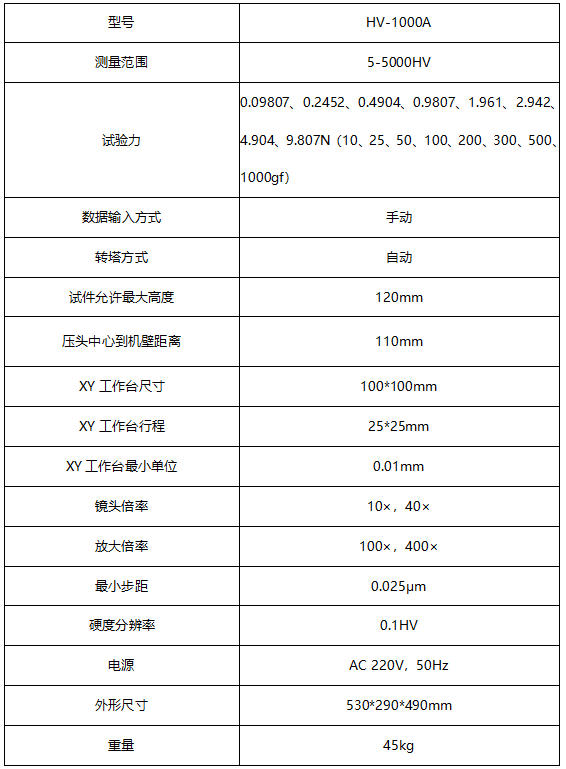 | 型号 | HV-1000A |
|---|---|
| 测量范围 | 5-5000HV |
| 试验力 | 0.09807、0.2452、0.4904、0.9807、1.961、2.942、4.904、9.807N（10、25、50、100、200、300、500、1000gf） |
| 数据输入方式 | 手动 |
| 转塔方式 | 自动 |
| 试件允许最大高度 | 120mm |
| 压头中心到机壁距离 | 110mm |
| XY 工作台尺寸 | 100*100mm |
| XY 工作台行程 | 25*25mm |
| XY 工作台最小单位 | 0.01mm |
| 镜头倍率 | 10×，40× |
| 放大倍率 | 100×，400× |
| 最小步距 | 0.025μm |
| 硬度分辨率 | 0.1HV |
| 电源 | AC 220V，50Hz |
| 外形尺寸 | 530*290*490mm |
| 重量 | 45kg |